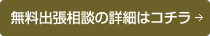 無料出張相談の詳細はコチラ →